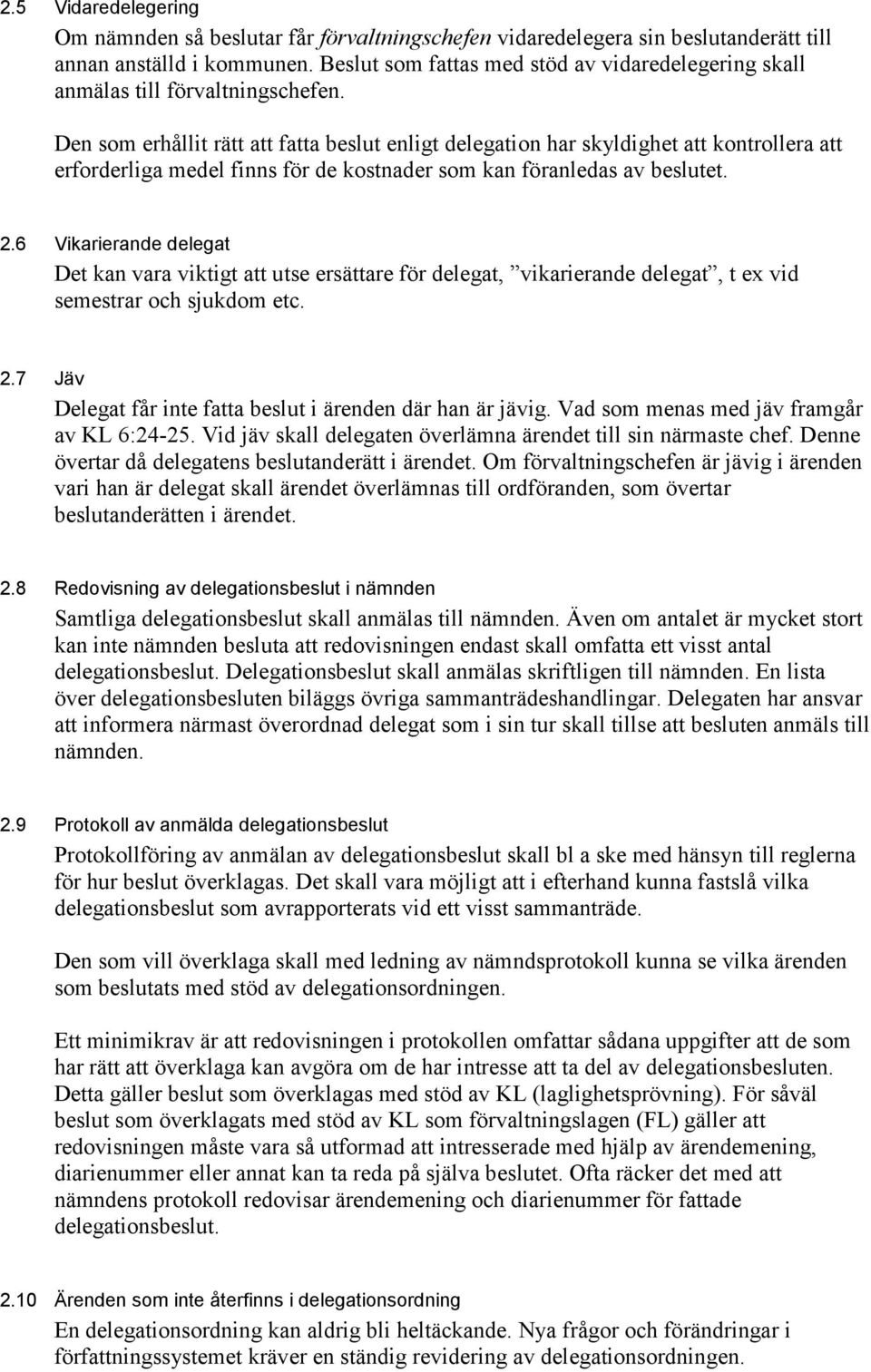 2.5 Vidaredelegering

Om nämnden så beslutar får förvaltningschefen vidaredelegera sin beslutanderätt till annan anställd i kommunen. Beslut som fattas med stöd av vidaredelegering skall anmälas till förvaltningschefen.

Den som erhållit rätt att fatta beslut enligt delegation har skyldighet att kontrollera att erforderliga medel finns för de kostnader som kan föranledas av beslutet.

2.6 Vikarierande delegat

Det kan vara viktigt att utse ersättare för delegat, ”vikarierande delegat”, t ex vid semestrar och sjukdom etc.

2.7 Jäv

Delegat får inte fatta beslut i ärenden där han är jävig. Vad som menas med jäv framgår av KL 6:24-25. Vid jäv skall delegaten överlämna ärendet till sin närmaste chef. Denne övertar då delegatens beslutanderätt i ärendet. Om förvaltningschefen är jävig i ärenden vari han är delegat skall ärendet överlämnas till ordföranden, som övertar beslutanderätten i ärendet.

2.8 Redovisning av delegationsbeslut i nämnden

Samtliga delegationsbeslut skall anmälas till nämnden. Även om antalet är mycket stort kan inte nämnden besluta att redovisningen endast skall omfatta ett visst antal delegationsbeslut. Delegationsbeslut skall anmälas skriftligen till nämnden. En lista över delegationsbesluten biläggs övriga sammanträdeshandlingar. Delegaten har ansvar att informera närmast överordnad delegat som i sin tur skall tillse att besluten anmäls till nämnden.

2.9 Protokoll av anmälda delegationsbeslut

Protokollföring av anmälan av delegationsbeslut skall bl a ske med hänsyn till reglerna för hur beslut överklagas. Det skall vara möjligt att i efterhand kunna fastslå vilka delegationsbeslut som avrapporterats vid ett visst sammanträde.

Den som vill överklaga skall med ledning av nämndsprotokoll kunna se vilka ärenden som beslutats med stöd av delegationsordningen.

Ett minimikrav är att redovisningen i protokollen omfattar sådana uppgifter att de som har rätt att överklaga kan avgöra om de har intresse att ta del av delegationsbesluten. Detta gäller beslut som överklagas med stöd av KL (laglighetsprövning). För såväl beslut som överklagats med stöd av KL som förvaltningslagen (FL) gäller att redovisningen måste vara så utformad att intresserade med hjälp av ärendemening, diarienummer eller annat kan ta reda på själva beslutet. Ofta räcker det med att nämndens protokoll redovisar ärendemening och diarienummer för fattade delegationsbeslut.

2.10 Ärenden som inte återfinns i delegationsordning

En delegationsordning kan aldrig bli heltäckande. Nya frågor och förändringar i författningssystemet kräver en ständig revidering av delegationsordningen.